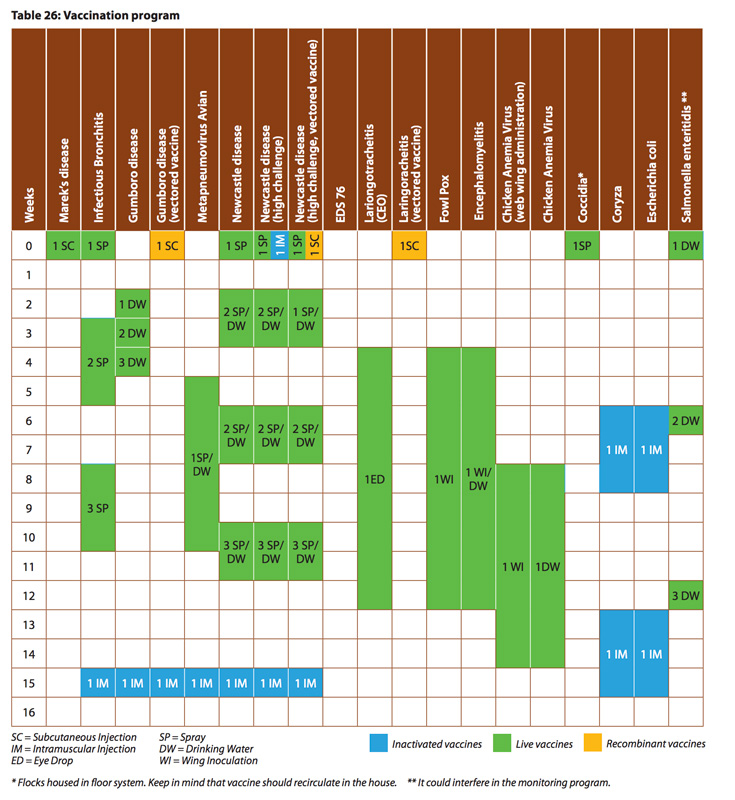 Table 26: Vaccination program

| Weeks | Marek's disease | Infectious Bronchitis | Gumboro disease | Gumboro disease (vectored vaccine) | Metapneumovirus Avian | Newcastle disease | Newcastle disease (high challenge) | Newcastle disease (high challenge, vectored vaccine) | EDS 76 | Lariongotracheitis (CEO) | Laringoracheitis (vectored vaccine) | Fowl Pox | Encephalomyelitis | Chicken Anemia Virus (web wing administration) | Chicken Anemia Virus | Coccidia* | Coryza | Escherichia coli | Salmonella enteritidis ** |
|---|---|---|---|---|---|---|---|---|---|---|---|---|---|---|---|---|---|---|---|
| 0 | 1 SC | 1 SP | | 1 SC | | 1 SP | 1 SP 1 IM | 1 SP 1 SC | | | 1SC | | | | | 1SP | | | 1 DW |
| 1 | | | | | | | | | | | | | | | | | | | |
| 2 | | | 1 DW | | | 2 SP/ DW | 2 SP/ DW | 1 SP/ DW | | | | | | | | | | | |
| 3 | | 2 SP | 2 DW | | | | | | | | | | | | | | | | |
| 4 | | | 3 DW | | | | | | | 1ED | | 1WI | 1 WI/ DW | | | | | | |
| 5 | | | | | 1SP/ DW | | | | | | | | | | | | | | |
| 6 | | | | | | 2 SP/ DW | 2 SP/ DW | 2 SP/ DW | | | | | | | | | 1 IM | 1 IM | 2 DW |
| 7 | | | | | | | | | | | | | | | | | | | |
| 8 | | 3 SP | | | | | | | | | | | | 1 WI | 1DW | | | | |
| 9 | | | | | | | | | | | | | | | | | | | |
| 10 | | | | | | 3 SP/ DW | 3 SP/ DW | 3 SP/ DW | | | | | | | | | | | |
| 11 | | | | | | | | | | | | | | | | | | | |
| 12 | | | | | | | | | | | | | | | | | | | 3 DW |
| 13 | | | | | | | | | | | | | | | | | 1 IM | 1 IM | |
| 14 | | | | | | | | | | | | | | | | | | | |
| 15 | | 1 IM | 1 IM | 1 IM | 1 IM | 1 IM | 1 IM | 1 IM | | | | | | | | | | | |
| 16 | | | | | | | | | | | | | | | | | | | |

SC = Subcutaneous Injection
IM = Intramuscular Injection
ED = Eye Drop
SP = Spray
DW = Drinking Water
WI = Wing Inoculation

Inactivated vaccines
Live vaccines
Recombinant vaccines

* Flocks housed in floor system. Keep in mind that vaccine should recirculate in the house. ** It could interfere in the monitoring program.